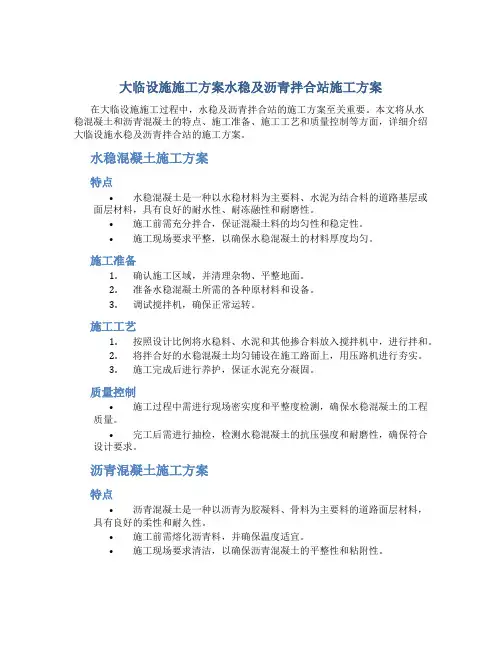 大临设施施工方案水稳及沥青拌合站施工方案

在大临设施施工过程中，水稳及沥青拌合站的施工方案至关重要。本文将从水稳混凝土和沥青混凝土的特点、施工准备、施工工艺和质量控制等方面，详细介绍大临设施水稳及沥青拌合站的施工方案。

水稳混凝土施工方案

特点

• 水稳混凝土是一种以水稳材料为主要料、水泥为结合料的道路基层或面层材料，具有良好的耐水性、耐冻融性和耐磨性。
• 施工前需充分拌合，保证混凝土料的均匀性和稳定性。
• 施工现场要求平整，以确保水稳混凝土的材料厚度均匀。

施工准备

1. 确认施工区域，并清理杂物、平整地面。
2. 准备水稳混凝土所需的各种原材料和设备。
3. 调试搅拌机，确保正常运转。

施工工艺

1. 按照设计比例将水稳料、水泥和其他掺合料放入搅拌机中，进行拌和。
2. 将拌合好的水稳混凝土均匀铺设在施工路面上，用压路机进行夯实。
3. 施工完成后进行养护，保证水泥充分凝固。

质量控制

• 施工过程中需进行现场密实度和平整度检测，确保水稳混凝土的工程质量。
• 完工后需进行抽检，检测水稳混凝土的抗压强度和耐磨性，确保符合设计要求。

沥青混凝土施工方案

特点

• 沥青混凝土是一种以沥青为胶凝料、骨料为主要料的道路面层材料，具有良好的柔性和耐久性。
• 施工前需熔化沥青料，并确保温度适宜。
• 施工现场要求清洁，以确保沥青混凝土的平整性和粘附性。